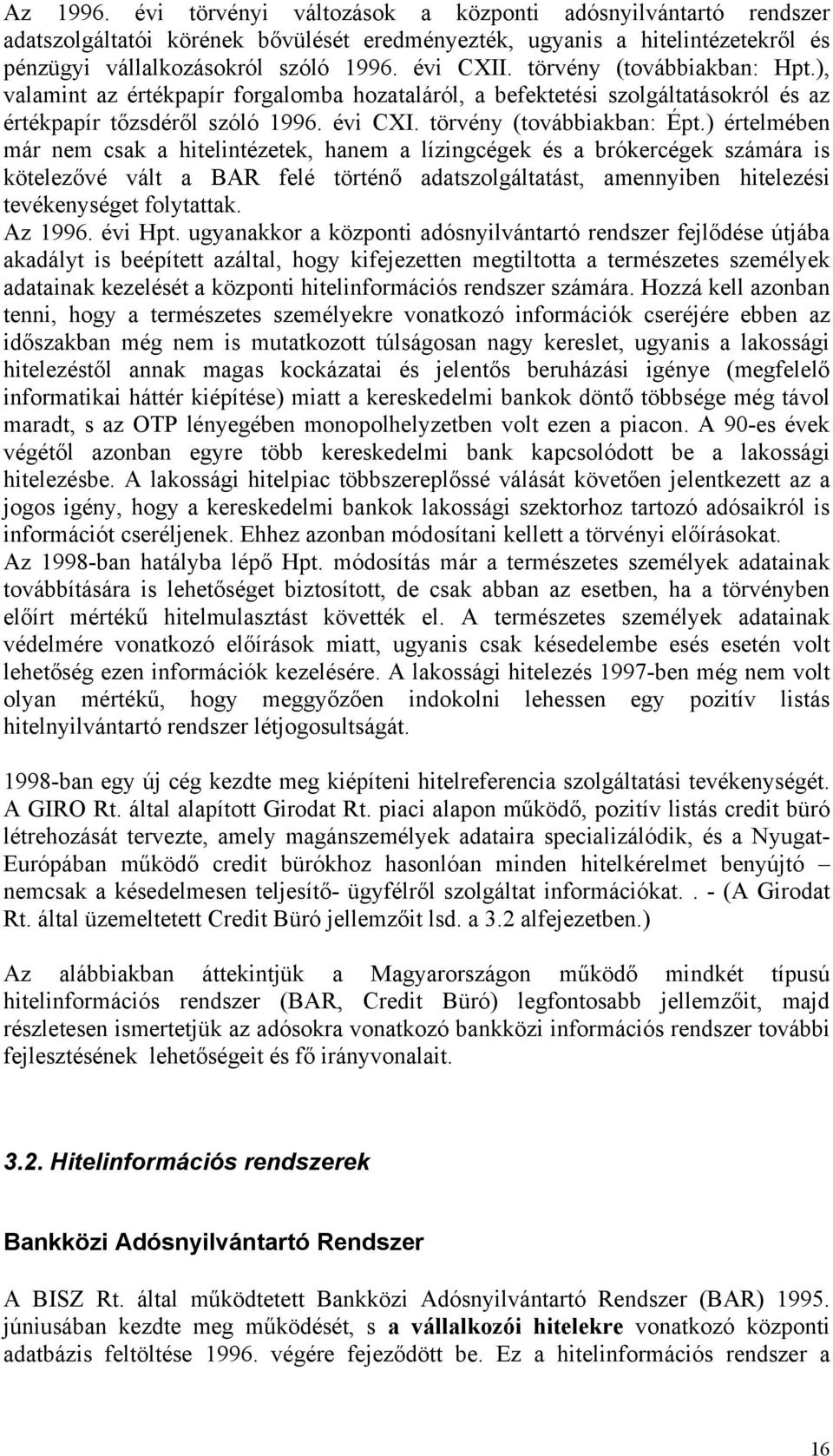 Az 1996. évi törvényi változások a központi adósnyilvántartó rendszer adatszolgáltatói körének bővülését eredményezték, ugyanis a hitelintézetekről és pénzügyi vállalkozásokról szóló 1996. évi CXII. törvény (továbbiakban: Hpt.), valamint az értékpapír forgalomba hozataláról, a befektetési szolgáltatásokról és az értékpapír tőzsdéről szóló 1996. évi CXI. törvény (továbbiakban: Épt.) értelmében már nem csak a hitelintézetek, hanem a lízingcégek és a brókercégek számára is kötelezővé vált a BAR felé történő adatszolgáltatást, amennyiben hitelezési tevékenységet folytattak.
Az 1996. évi Hpt. ugyanakkor a központi adósnyilvántartó rendszer fejlődése útjába akadályt is beépített azáltal, hogy kifejezetten megtiltotta a természetes személyek adatainak kezelését a központi hitelinformációs rendszer számára. Hozzá kell azonban tenni, hogy a természetes személyekre vonatkozó információk cseréjére ebben az időszakban még nem is mutatkozott túlságosan nagy kereslet, ugyanis a lakossági hitelezéstől annak magas kockázatai és jelentős beruházási igénye (megfelelő informatikai háttér kiépítése) miatt a kereskedelmi bankok döntő többsége még távol maradt, s az OTP lényegében monopolhelyzetben volt ezen a piacon. A 90-es évek végétől azonban egyre több kereskedelmi bank kapcsolódott be a lakossági hitelezésbe. A lakossági hitelpiac többszereplőssé válását követően jelentkezett az a jogos igény, hogy a kereskedelmi bankok lakossági szektorhoz tartozó adósaikról is információt cseréljenek. Ehhez azonban módosítani kellett a törvényi előírásokat.
Az 1998-ban hatályba lépő Hpt. módosítás már a természetes személyek adatainak továbbítására is lehetőséget biztosított, de csak abban az esetben, ha a törvényben előírt mértékű hitelmulasztást követték el. A természetes személyek adatainak védelmére vonatkozó előírások miatt, ugyanis csak késedelembe esés esetén volt lehetőség ezen információk kezelésére. A lakossági hitelezés 1997-ben még nem volt olyan mértékű, hogy meggyőzően indokolni lehessen egy pozitív listás hitelnyilvántartó rendszer létjogosultságát.

1998-ban egy új cég kezdte meg kiépíteni hitelreferencia szolgáltatási tevékenységét. A GIRO Rt. által alapított Girodat Rt. piaci alapon működő, pozitív listás credit büró létrehozását tervezte, amely magánszemélyek adataira specializálódik, és a Nyugat-Európában működő credit bürókhoz hasonlóan minden hitelkérelmet benyújtó – nemcsak a késedelmesen teljesítő- ügyfélről szolgáltat információkat. . - (A Girodat Rt. által üzemeltetett Credit Büró jellemzőit lsd. a 3.2 alfejezetben.)

Az alábbiakban áttekintjük a Magyarországon működő mindkét típusú hitelinformációs rendszer (BAR, Credit Büró) legfontosabb jellemzőit, majd részletesen ismertetjük az adósokra vonatkozó bankközi információs rendszer további fejlesztésének lehetőségeit és fő irányvonalait.

3.2. Hitelinformációs rendszerek

Bankközi Adósnyilvántartó Rendszer

A BISZ Rt. által működtetett Bankközi Adósnyilvántartó Rendszer (BAR) 1995. júniusában kezdte meg működését, s a vállalkozói hitelekre vonatkozó központi adatbázis feltöltése 1996. végére fejeződött be. Ez a hitelinformációs rendszer a

16